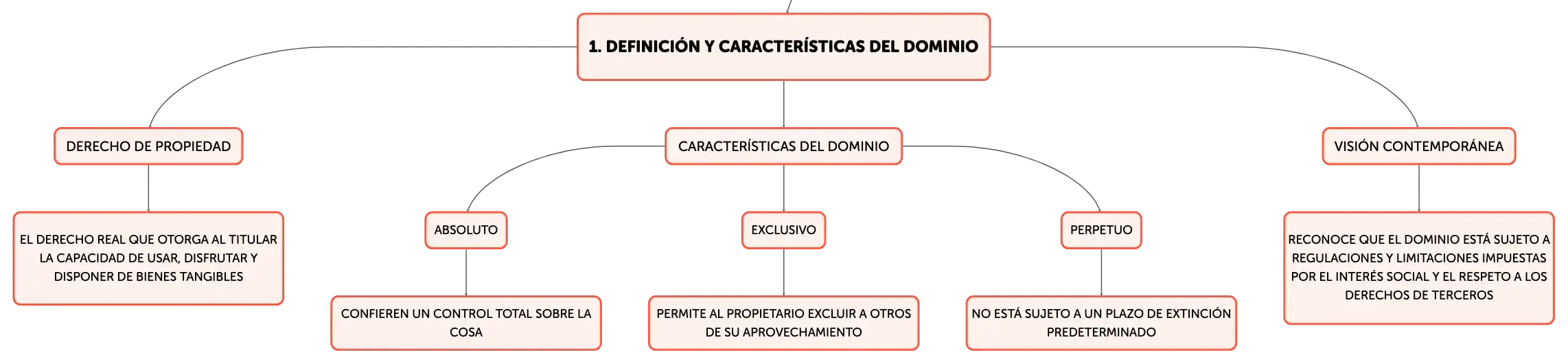 1. DEFINICIÓN Y CARACTERÍSTICAS DEL DOMINIO

DERECHO DE PROPIEDAD

EL DERECHO REAL QUE OTORGA AL TITULAR LA CAPACIDAD DE USAR, DISFRUTAR Y DISPONER DE BIENES TANGIBLES

CARACTERÍSTICAS DEL DOMINIO

ABSOLUTO

CONFIEREN UN CONTROL TOTAL SOBRE LA COSA

EXCLUSIVO

PERMITE AL PROPIETARIO EXCLUIR A OTROS DE SU APROVECHAMIENTO

PERPETUO

NO ESTÁ SUJETO A UN PLAZO DE EXTINCIÓN PREDETERMINADO

VISIÓN CONTEMPORÁNEA

RECONOCE QUE EL DOMINIO ESTÁ SUJETO A REGULACIONES Y LIMITACIONES IMPUESTAS POR EL INTERÉS SOCIAL Y EL RESPETO A LOS DERECHOS DE TERCEROS